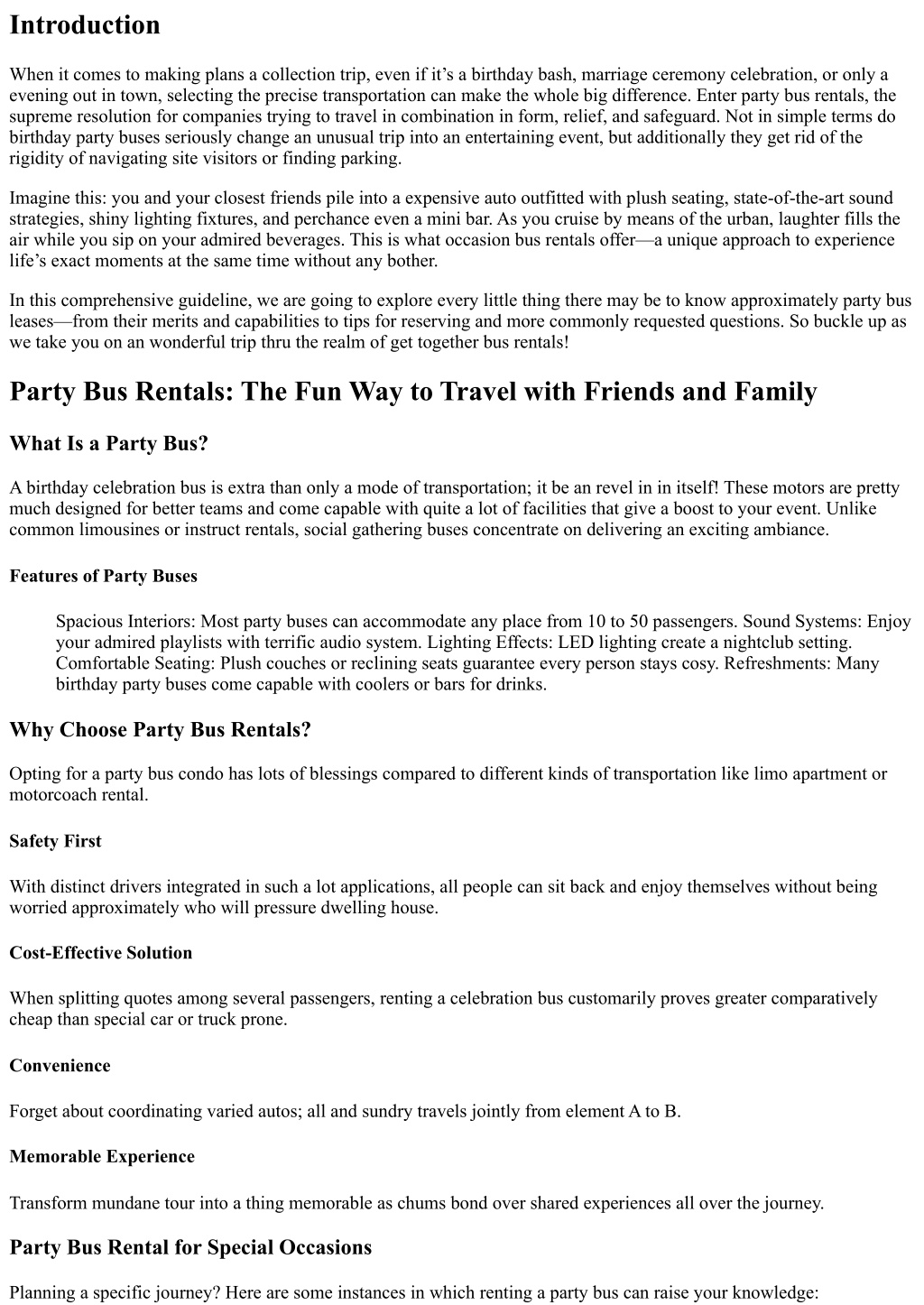 Introduction

When it comes to making plans a collection trip, even if it’s a birthday bash, marriage ceremony celebration, or only a evening out in town, selecting the precise transportation can make the whole big difference. Enter party bus rentals, the supreme resolution for companies trying to travel in combination in form, relief, and safeguard. Not in simple terms do birthday party buses seriously change an unusual trip into an entertaining event, but additionally they get rid of the rigidity of navigating site visitors or finding parking.

Imagine this: you and your closest friends pile into a expensive auto outfitted with plush seating, state-of-the-art sound strategies, shiny lighting fixtures, and perchance even a mini bar. As you cruise by means of the urban, laughter fills the air while you sip on your admired beverages. This is what occasion bus rentals offer—a unique approach to experience life’s exact moments at the same time without any bother.

In this comprehensive guideline, we are going to explore every little thing there may be to know approximately party bus leases—from their merits and capabilities to tips for reserving and more commonly requested questions. So buckle up as we take you on an wonderful trip thru the realm of get together bus rentals!

Party Bus Rentals: The Fun Way to Travel with Friends and Family

What Is a Party Bus?

A birthday celebration bus is extra than only a mode of transportation; it be an revel in in itself! These motors are pretty much designed for better teams and come capable with quite a lot of facilities that give a boost to your event. Unlike common limousines or instruct rentals, social gathering buses concentrate on delivering an exciting ambiance.

Features of Party Buses

Spacious Interiors: Most party buses can accommodate any place from 10 to 50 passengers. Sound Systems: Enjoy your admired playlists with terrific audio system. Lighting Effects: LED lighting create a nightclub setting. Comfortable Seating: Plush couches or reclining seats guarantee every person stays cosy. Refreshments: Many birthday party buses come capable with coolers or bars for drinks.

Why Choose Party Bus Rentals?

Opting for a party bus condo has lots of blessings compared to different kinds of transportation like limo apartment or motorcoach rental.

Safety First

With distinct drivers integrated in such a lot applications, all people can sit back and enjoy themselves without being worried approximately who will pressure dwelling house.

Cost-Effective Solution

When splitting quotes among several passengers, renting a celebration bus customarily proves greater comparatively cheap than special car or truck prone.

Convenience

Forget about coordinating varied autos; all and sundry travels jointly from element A to B.

Memorable Experience

Transform mundane tour into a thing memorable as chums bond over shared experiences all over the journey.

Party Bus Rental for Special Occasions

Planning a specific journey? Here are some instances in which renting a party bus can raise your knowledge: